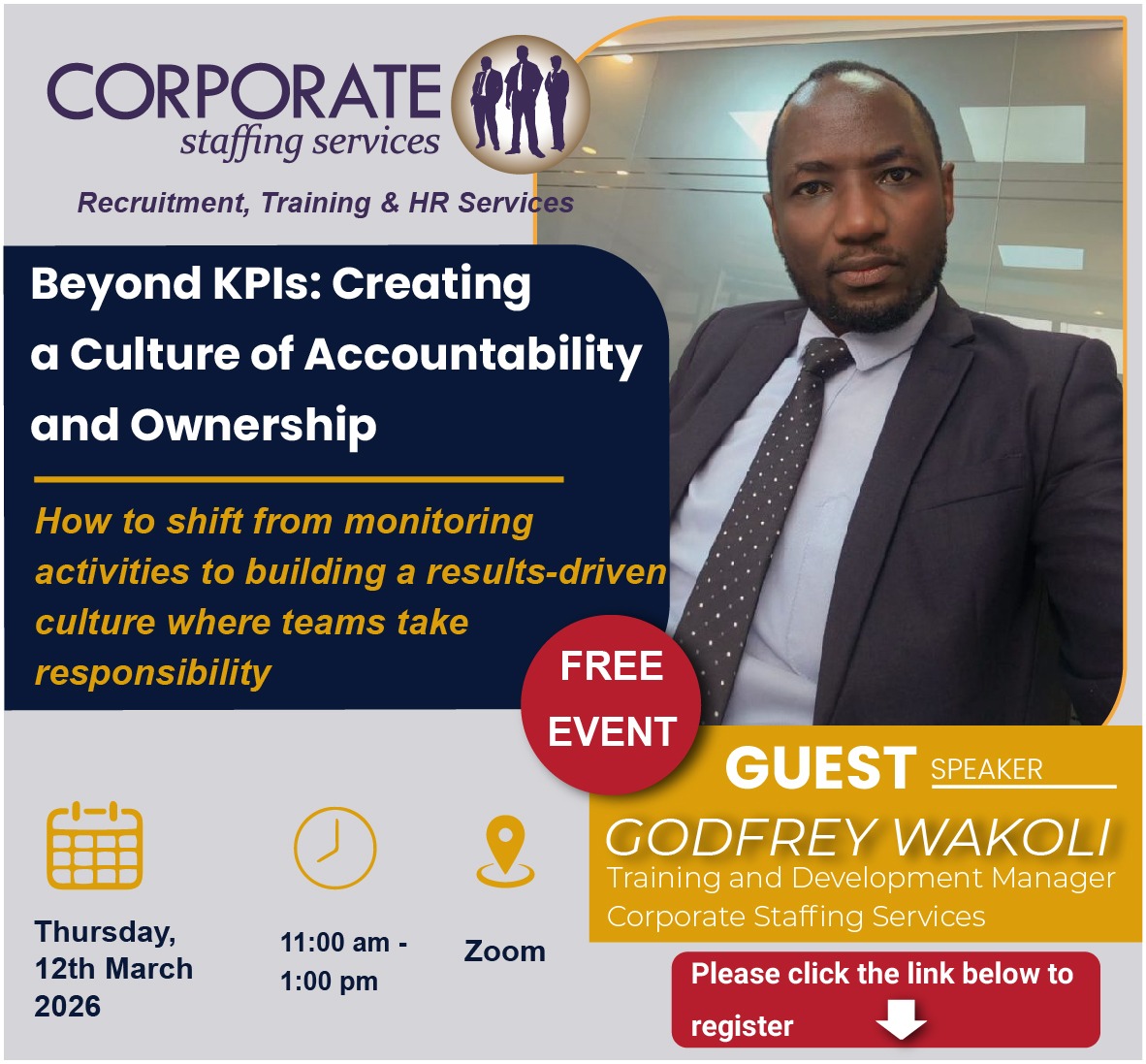 CORPORATE
staffing services
Recruitment, Training & HR Services

Beyond KPIs: Creating a Culture of Accountability and Ownership

How to shift from monitoring activities to building a results-driven culture where teams take responsibility

FREE EVENT

GUEST SPEAKER
GODFREY WAKOLI
Training and Development Manager
Corporate Staffing Services

Thursday, 12th March 2026

11:00 am - 1:00 pm

Zoom

Please click the link below to register